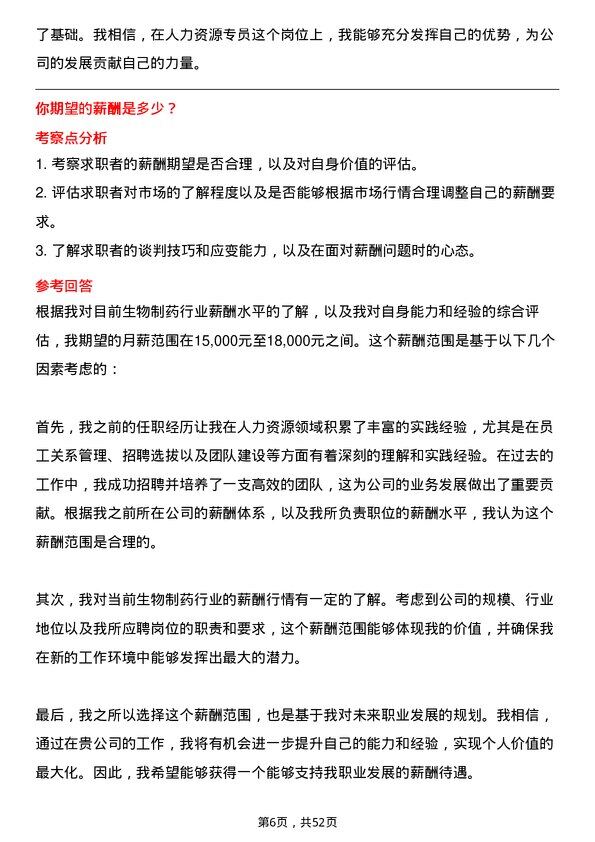 了基础。我相信，在人力资源专员这个岗位上，我能够充分发挥自己的优势，为公司的发展贡献自己的力量。

你期望的薪酬是多少？

考察点分析

1. 考察求职者的薪酬期望是否合理，以及对自身价值的评估。
2. 评估求职者对市场的了解程度以及是否能够根据市场行情合理调整自己的薪酬要求。
3. 了解求职者的谈判技巧和应变能力，以及在面对薪酬问题时的心态。

参考回答

根据我对目前生物制药行业薪酬水平的了解，以及我对自身能力和经验的综合评估，我期望的月薪范围在15,000元至18,000元之间。这个薪酬范围是基于以下几个因素考虑的：

首先，我之前的任职经历让我在人力资源领域积累了丰富的实践经验，尤其是在员工关系管理、招聘选拔以及团队建设等方面有着深刻的理解和实践经验。在过去的工作中，我成功招聘并培养了一支高效的团队，这为公司的业务发展做出了重要贡献。根据我之前所在公司的薪酬体系，以及我所负责职位的薪酬水平，我认为这个薪酬范围是合理的。

其次，我对当前生物制药行业的薪酬行情有一定的了解。考虑到公司的规模、行业地位以及我所应聘岗位的职责和要求，这个薪酬范围能够体现我的价值，并确保我在新的工作环境中能够发挥出最大的潜力。

最后，我之所以选择这个薪酬范围，也是基于我对未来职业发展的规划。我相信，通过在贵公司的工作，我将有机会进一步提升自己的能力和经验，实现个人价值的最大化。因此，我希望能够获得一个能够支持我职业发展的薪酬待遇。

第6页，共52页